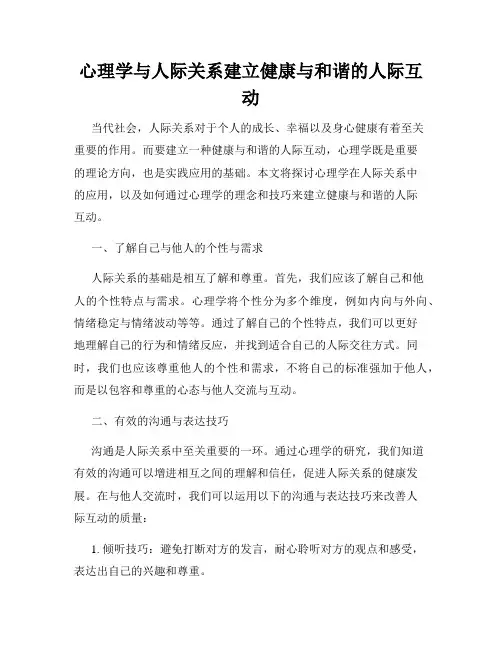 心理学与人际关系建立健康与和谐的人际互动

当代社会，人际关系对于个人的成长、幸福以及身心健康有着至关重要的作用。而要建立一种健康与和谐的人际互动，心理学既是重要的理论方向，也是实践应用的基础。本文将探讨心理学在人际关系中的应用，以及如何通过心理学的理念和技巧来建立健康与和谐的人际互动。

一、了解自己与他人的个性与需求

人际关系的基础是相互了解和尊重。首先，我们应该了解自己和他人的个性特点与需求。心理学将个性分为多个维度，例如内向与外向、情绪稳定与情绪波动等等。通过了解自己的个性特点，我们可以更好地理解自己的行为和情绪反应，并找到适合自己的人际交往方式。同时，我们也应该尊重他人的个性和需求，不将自己的标准强加于他人，而是以包容和尊重的心态与他人交流与互动。

二、有效的沟通与表达技巧

沟通是人际关系中至关重要的一环。通过心理学的研究，我们知道有效的沟通可以增进相互之间的理解和信任，促进人际关系的健康发展。在与他人交流时，我们可以运用以下的沟通与表达技巧来改善人际互动的质量：

1. 倾听技巧：避免打断对方的发言，耐心聆听对方的观点和感受，表达出自己的兴趣和尊重。